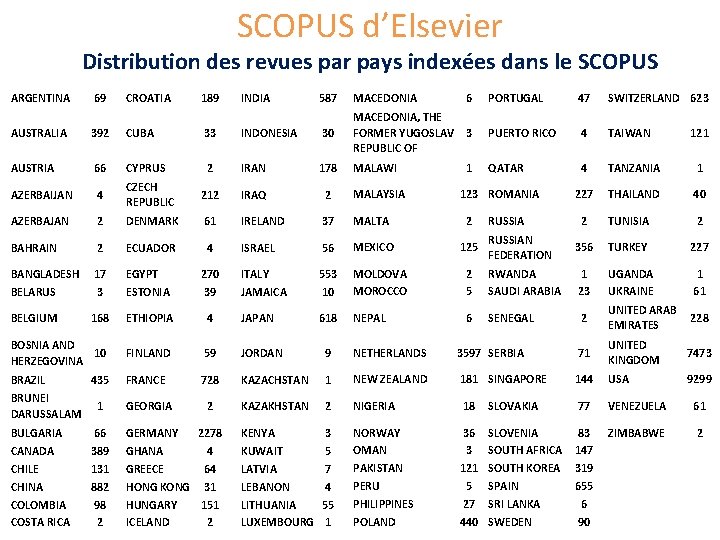 SCOPUS d'Elsevier

Distribution des revues par pays indexées dans le SCOPUS

| | | | | | | | | | | | |
|---|---|---|---|---|---|---|---|---|---|---|---|
| ARGENTINA | 69 | CROATIA | 189 | INDIA | 587 | MACEDONIA | 6 | PORTUGAL | 47 | SWITZERLAND | 623 |
| AUSTRALIA | 392 | CUBA | 33 | INDONESIA | 30 | MACEDONIA, THE FORMER YUGOSLAV REPUBLIC OF | 3 | PUERTO RICO | 4 | TAIWAN | 121 |
| AUSTRIA | 66 | CYPRUS | 2 | IRAN | 178 | MALAWI | 1 | QATAR | 4 | TANZANIA | 1 |
| AZERBAIJAN | 4 | CZECH REPUBLIC | 212 | IRAQ | 2 | MALAYSIA | 123 | ROMANIA | 227 | THAILAND | 40 |
| AZERBAJAN | 2 | DENMARK | 61 | IRELAND | 37 | MALTA | 2 | RUSSIA | 2 | TUNISIA | 2 |
| BAHRAIN | 2 | ECUADOR | 4 | ISRAEL | 56 | MEXICO | 125 | RUSSIAN FEDERATION | 356 | TURKEY | 227 |
| BANGLADESH | 17 | EGYPT | 270 | ITALY | 553 | MOLDOVA | 2 | RWANDA | 1 | UGANDA | 1 |
| BELARUS | 3 | ESTONIA | 39 | JAMAICA | 10 | MOROCCO | 5 | SAUDI ARABIA | 23 | UKRAINE | 61 |
| BELGIUM | 168 | ETHIOPIA | 4 | JAPAN | 618 | NEPAL | 6 | SENEGAL | 2 | UNITED ARAB EMIRATES | 228 |
| BOSNIA AND HERZEGOVINA | 10 | FINLAND | 59 | JORDAN | 9 | NETHERLANDS | 3597 | SERBIA | 71 | UNITED KINGDOM | 7473 |
| BRAZIL | 435 | FRANCE | 728 | KAZACHSTAN | 1 | NEW ZEALAND | 181 | SINGAPORE | 144 | USA | 9299 |
| BRUNEI DARUSSALAM | 1 | GEORGIA | 2 | KAZAKHSTAN | 2 | NIGERIA | 18 | SLOVAKIA | 77 | VENEZUELA | 61 |
| BULGARIA | 66 | GERMANY | 2278 | KENYA | 3 | NORWAY | 36 | SLOVENIA | 83 | ZIMBABWE | 2 |
| CANADA | 389 | GHANA | 4 | KUWAIT | 5 | OMAN | 3 | SOUTH AFRICA | 147 | | |
| CHILE | 131 | GREECE | 64 | LATVIA | 7 | PAKISTAN | 121 | SOUTH KOREA | 319 | | |
| CHINA | 882 | HONG KONG | 31 | LEBANON | 4 | PERU | 5 | SPAIN | 655 | | |
| COLOMBIA | 98 | HUNGARY | 151 | LITHUANIA | 55 | PHILIPPINES | 27 | SRI LANKA | 6 | | |
| COSTA RICA | 2 | ICELAND | 2 | LUXEMBOURG | 1 | POLAND | 440 | SWEDEN | 90 | | |